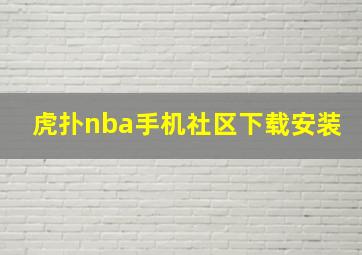 虎扑nba手机社区下载安装